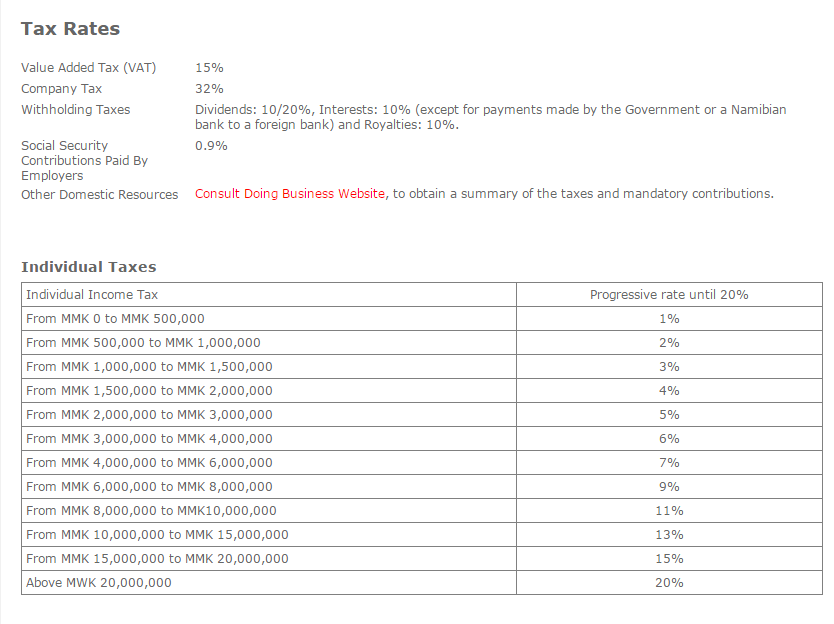 Tax Rates

| | |
|---|---|
| Value Added Tax (VAT) | 15% |
| Company Tax | 32% |
| Withholding Taxes | Dividends: 10/20%, Interests: 10% (except for payments made by the Government or a Namibian bank to a foreign bank) and Royalties: 10%. |
| Social Security Contributions Paid By Employers | 0.9% |
| Other Domestic Resources | Consult Doing Business Website, to obtain a summary of the taxes and mandatory contributions. |

Individual Taxes

| Individual Income Tax | Progressive rate until 20% |
|---|---|
| From MMK 0 to MMK 500,000 | 1% |
| From MMK 500,000 to MMK 1,000,000 | 2% |
| From MMK 1,000,000 to MMK 1,500,000 | 3% |
| From MMK 1,500,000 to MMK 2,000,000 | 4% |
| From MMK 2,000,000 to MMK 3,000,000 | 5% |
| From MMK 3,000,000 to MMK 4,000,000 | 6% |
| From MMK 4,000,000 to MMK 6,000,000 | 7% |
| From MMK 6,000,000 to MMK 8,000,000 | 9% |
| From MMK 8,000,000 to MMK10,000,000 | 11% |
| From MMK 10,000,000 to MMK 15,000,000 | 13% |
| From MMK 15,000,000 to MMK 20,000,000 | 15% |
| Above MWK 20,000,000 | 20% |